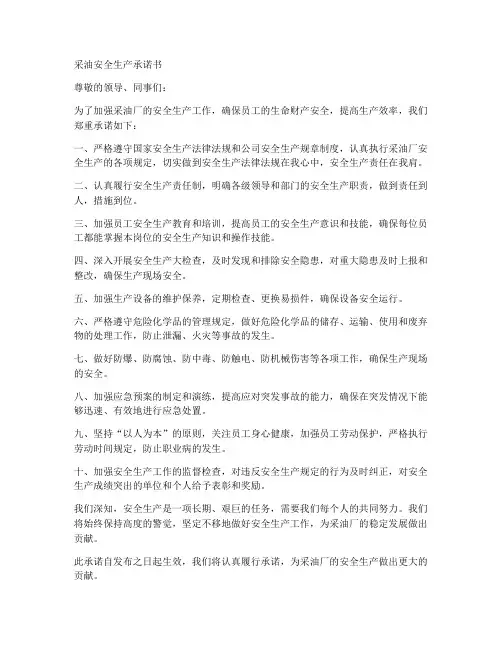 采油安全生产承诺书

尊敬的领导、同事们：

为了加强采油厂的安全生产工作，确保员工的生命财产安全，提高生产效率，我们郑重承诺如下：

一、严格遵守国家安全生产法律法规和公司安全生产规章制度，认真执行采油厂安全生产的各项规定，切实做到安全生产法律法规在我心中，安全生产责任在我肩。

二、认真履行安全生产责任制，明确各级领导和部门的安全生产职责，做到责任到人，措施到位。

三、加强员工安全生产教育和培训，提高员工的安全生产意识和技能，确保每位员工都能掌握本岗位的安全生产知识和操作技能。

四、深入开展安全生产大检查，及时发现和排除安全隐患，对重大隐患及时上报和整改，确保生产现场安全。

五、加强生产设备的维护保养，定期检查、更换易损件，确保设备安全运行。

六、严格遵守危险化学品的管理规定，做好危险化学品的储存、运输、使用和废弃物的处理工作，防止泄漏、火灾等事故的发生。

七、做好防爆、防腐蚀、防中毒、防触电、防机械伤害等各项工作，确保生产现场的安全。

八、加强应急预案的制定和演练，提高应对突发事故的能力，确保在突发情况下能够迅速、有效地进行应急处置。

九、坚持“以人为本”的原则，关注员工身心健康，加强员工劳动保护，严格执行劳动时间规定，防止职业病的发生。

十、加强安全生产工作的监督检查，对违反安全生产规定的行为及时纠正，对安全生产成绩突出的单位和个人给予表彰和奖励。

我们深知，安全生产是一项长期、艰巨的任务，需要我们每个人的共同努力。我们将始终保持高度的警觉，坚定不移地做好安全生产工作，为采油厂的稳定发展做出贡献。

此承诺自发布之日起生效，我们将认真履行承诺，为采油厂的安全生产做出更大的贡献。